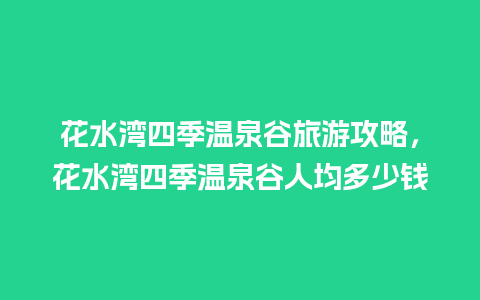 花水湾四季温泉谷旅游攻略，花水湾四季温泉谷人均多少钱